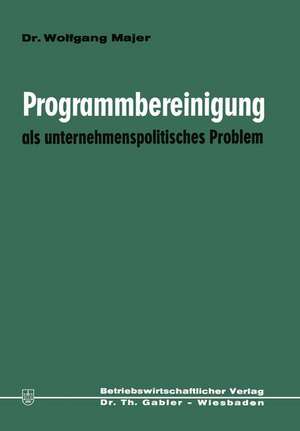 Dr. Wolfgang Majer

Programmbereinigung
als unternehmenspolitisches Problem

Betriebswirtschaftlicher Verlag
Dr. Th. Gabler - Wiesbaden